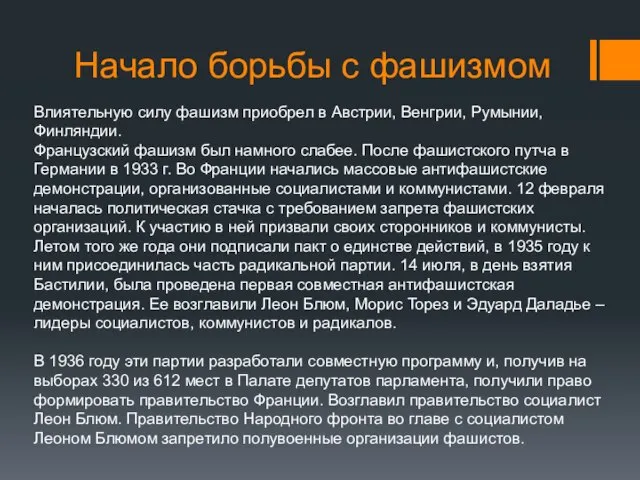 Начало борьбы с фашизмом

Влиятельную силу фашизм приобрел в Австрии, Венгрии, Румынии, Финляндии.
Французский фашизм был намного слабее. После фашистского путча в Германии в 1933 г. Во Франции начались массовые антифашистские демонстрации, организованные социалистами и коммунистами. 12 февраля началась политическая стачка с требованием запрета фашистских организаций. К участию в ней призвали своих сторонников и коммунисты. Летом того же года они подписали пакт о единстве действий, в 1935 году к ним присоединилась часть радикальной партии. 14 июля, в день взятия Бастилии, была проведена первая совместная антифашистская демонстрация. Ее возглавили Леон Блюм, Морис Торез и Эдуард Даладье – лидеры социалистов, коммунистов и радикалов.

В 1936 году эти партии разработали совместную программу и, получив на выборах 330 из 612 мест в Палате депутатов парламента, получили право формировать правительство Франции. Возглавил правительство социалист Леон Блюм. Правительство Народного фронта во главе с социалистом Леоном Блюмом запретило полувоенные организации фашистов.